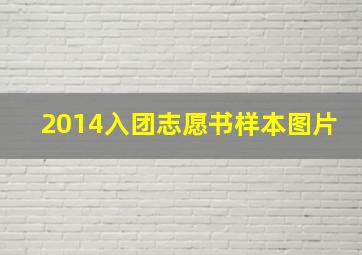 2014入团志愿书样本图片